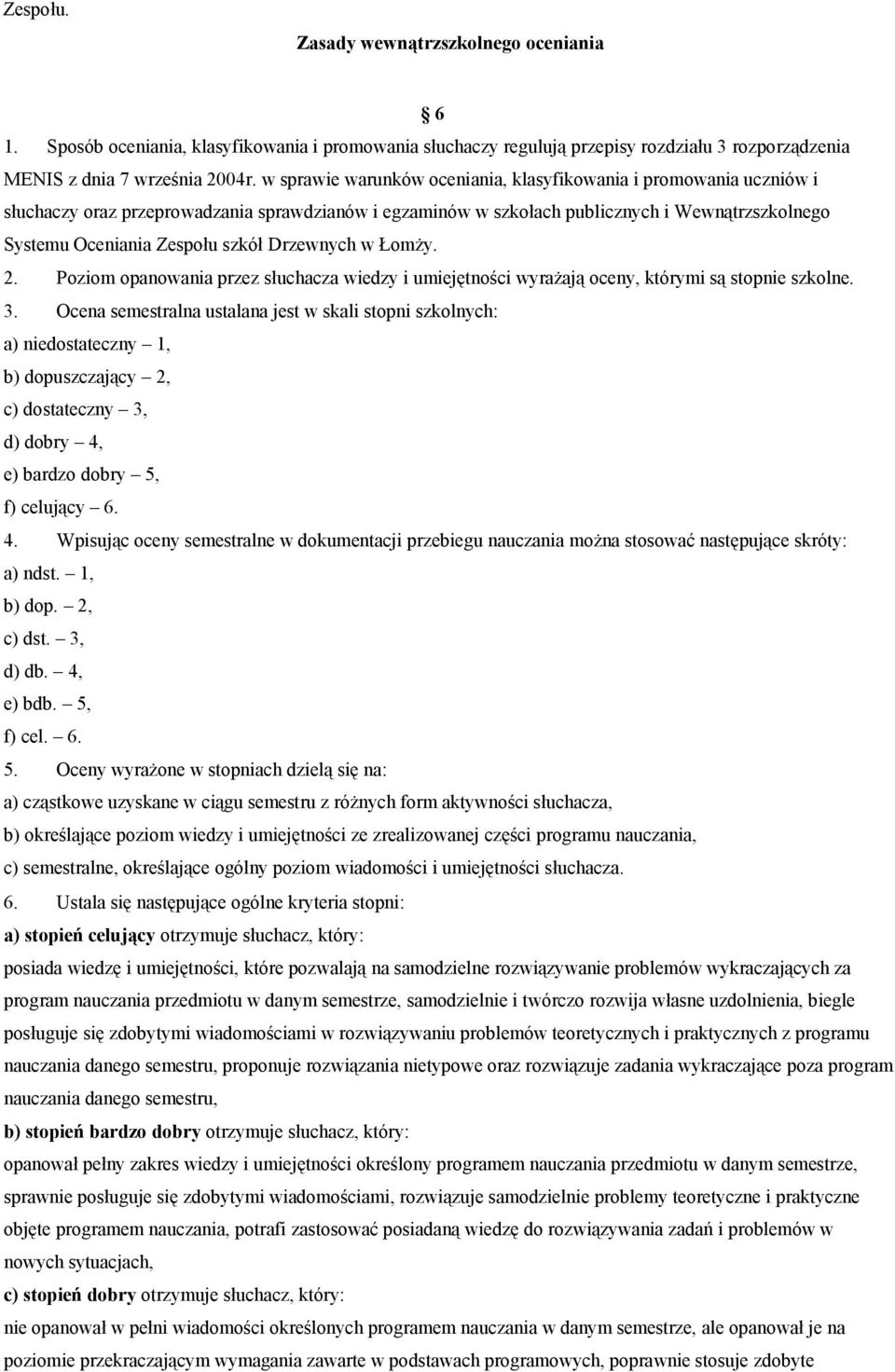 Zespołu.

Zasady wewnątrzszkolnego oceniania

6

1. Sposób oceniania, klasyfikowania i promowania słuchaczy regulują przepisy rozdziału 3 rozporządzenia MENIS z dnia 7 września 2004r. w sprawie warunków oceniania, klasyfikowania i promowania uczniów i słuchaczy oraz przeprowadzania sprawdzianów i egzaminów w szkołach publicznych i Wewnątrzszkolnego Systemu Oceniania Zespołu szkół Drzewnych w Łomży.

2. Poziom opanowania przez słuchacza wiedzy i umiejętności wyrażają oceny, którymi są stopnie szkolne.

3. Ocena semestralna ustalana jest w skali stopni szkolnych:

a) niedostateczny – 1,

b) dopuszczający – 2,

c) dostateczny – 3,

d) dobry – 4,

e) bardzo dobry – 5,

f) celujący – 6.

4. Wpisując oceny semestralne w dokumentacji przebiegu nauczania można stosować następujące skróty:

a) ndst. – 1,

b) dop. – 2,

c) dst. – 3,

d) db. – 4,

e) bdb. – 5,

f) cel. – 6.

5. Oceny wyrażone w stopniach dzielą się na:

a) cząstkowe uzyskane w ciągu semestru z różnych form aktywności słuchacza,

b) określające poziom wiedzy i umiejętności ze zrealizowanej części programu nauczania,

c) semestralne, określające ogólny poziom wiadomości i umiejętności słuchacza.

6. Ustala się następujące ogólne kryteria stopni:

a) stopień celujący otrzymuje słuchacz, który:

posiada wiedzę i umiejętności, które pozwalają na samodzielne rozwiązywanie problemów wykraczających za program nauczania przedmiotu w danym semestrze, samodzielnie i twórczo rozwija własne uzdolnienia, biegle posługuje się zdobytymi wiadomościami w rozwiązywaniu problemów teoretycznych i praktycznych z programu nauczania danego semestru, proponuje rozwiązania nietypowe oraz rozwiązuje zadania wykraczające poza program nauczania danego semestru,

b) stopień bardzo dobry otrzymuje słuchacz, który:

opanował pełny zakres wiedzy i umiejętności określony programem nauczania przedmiotu w danym semestrze, sprawnie posługuje się zdobytymi wiadomościami, rozwiązuje samodzielnie problemy teoretyczne i praktyczne objęte programem nauczania, potrafi zastosować posiadaną wiedzę do rozwiązywania zadań i problemów w nowych sytuacjach,

c) stopień dobry otrzymuje słuchacz, który:

nie opanował w pełni wiadomości określonych programem nauczania w danym semestrze, ale opanował je na poziomie przekraczającym wymagania zawarte w podstawach programowych, poprawnie stosuje zdobyte